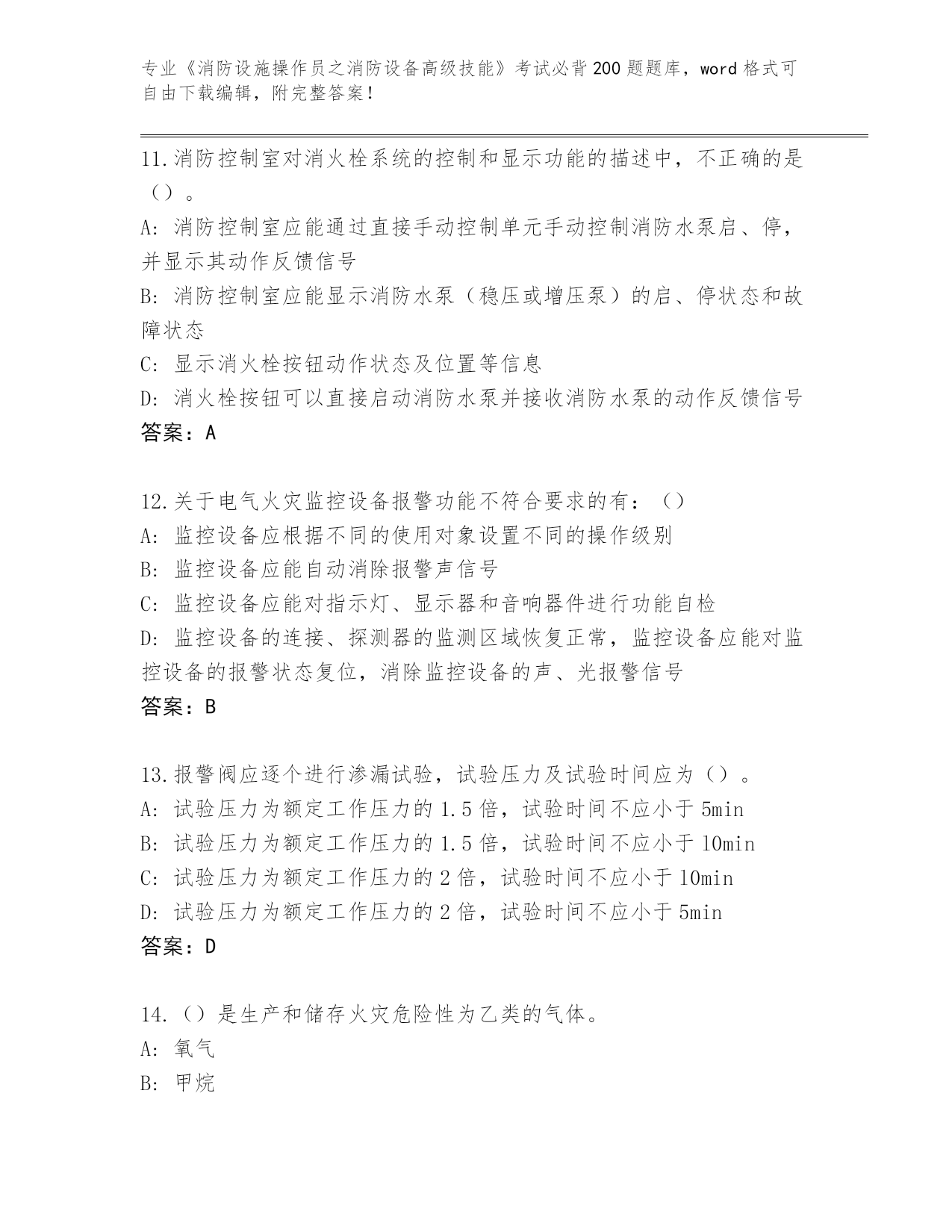 专业《消防设施操作员之消防设备高级技能》考试必背200题题库，word格式可自由下载编辑，附完整答案！

11.消防控制室对消火栓系统的控制和显示功能的描述中，不正确的是（）。
A: 消防控制室应能通过直接手动控制单元手动控制消防水泵启、停，并显示其动作反馈信号
B: 消防控制室应能显示消防水泵（稳压或增压泵）的启、停状态和故障状态
C: 显示消火栓按钮动作状态及位置等信息
D: 消火栓按钮可以直接启动消防水泵并接收消防水泵的动作反馈信号
答案：A

12.关于电气火灾监控设备报警功能不符合要求的有：（）
A: 监控设备应根据不同的使用对象设置不同的操作级别
B: 监控设备应能自动消除报警声信号
C: 监控设备应能对指示灯、显示器和音响器件进行功能自检
D: 监控设备的连接、探测器的监测区域恢复正常，监控设备应能对监控设备的报警状态复位，消除监控设备的声、光报警信号
答案：B

13.报警阀应逐个进行渗漏试验，试验压力及试验时间应为（）。
A: 试验压力为额定工作压力的1.5倍，试验时间不应小于5min
B: 试验压力为额定工作压力的1.5倍，试验时间不应小于10min
C: 试验压力为额定工作压力的2倍，试验时间不应小于10min
D: 试验压力为额定工作压力的2倍，试验时间不应小于5min
答案：D

14.（）是生产和储存火灾危险性为乙类的气体。
A: 氧气
B: 甲烷